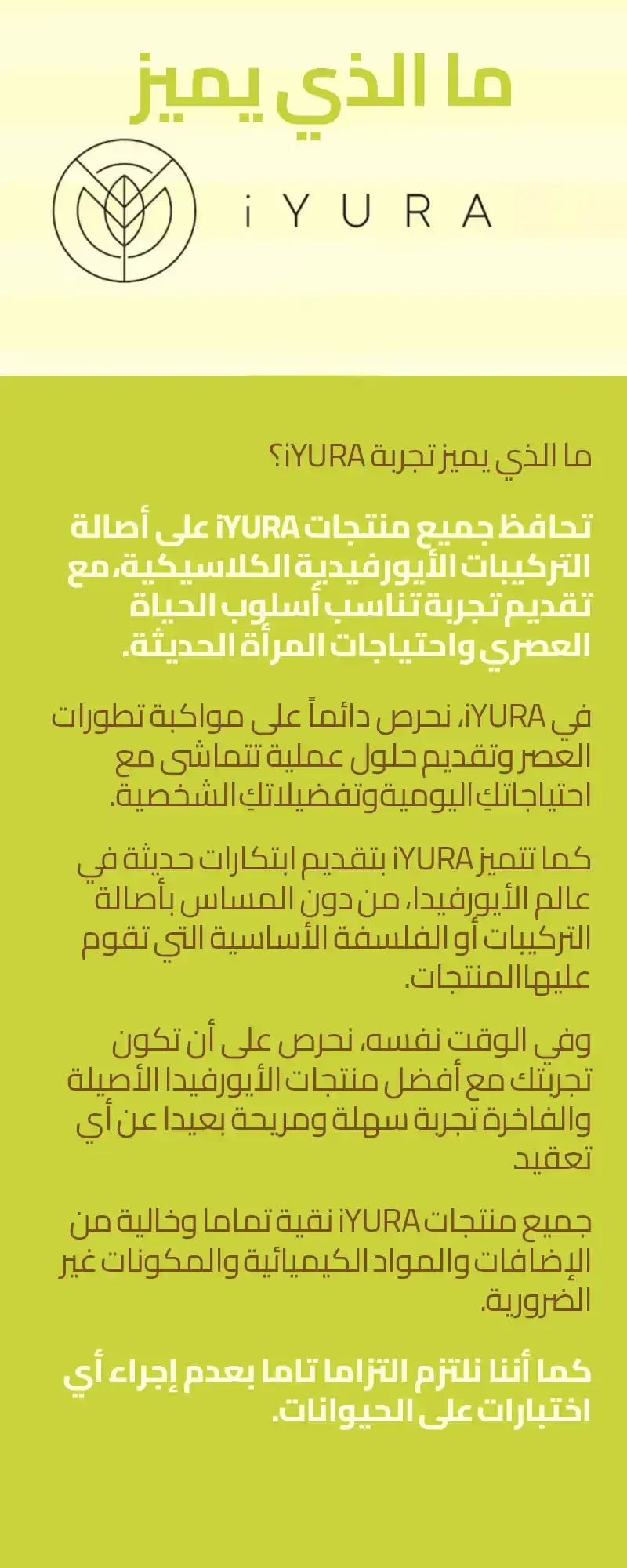 ما الذي يميز

iYURA

ما الذي يميز تجربة iYURA؟

تحافظ جميع منتجات iYURA على أصالة التركيبات الأيورفيدية الكلاسيكية، مع تقديم تجربة تناسب أسلوب الحياة العصري واحتياجات المرأة الحديثة.

في iYURA، نحرص دائماً على مواكبة تطورات العصر وتقديم حلول عملية تتماشى مع احتياجاتكِ اليومية وتفضيلاتكِ الشخصية.

كما تتميز iYURA بتقديم ابتكارات حديثة في عالم الأيورفيدا، من دون المساس بأصالة التركيبات أو الفلسفة الأساسية التي تقوم عليها المنتجات.

وفي الوقت نفسه، نحرص على أن تكون تجربتك مع أفضل منتجات الأيورفيدا الأصيلة والفاخرة تجربة سهلة ومريحة بعيدا عن أي تعقيد

جميع منتجات iYURA نقية تماما وخالية من الإضافات والمواد الكيميائية والمكونات غير الضرورية.

كما أننا نلتزم التزاما تاما بعدم إجراء أي اختبارات على الحيوانات.